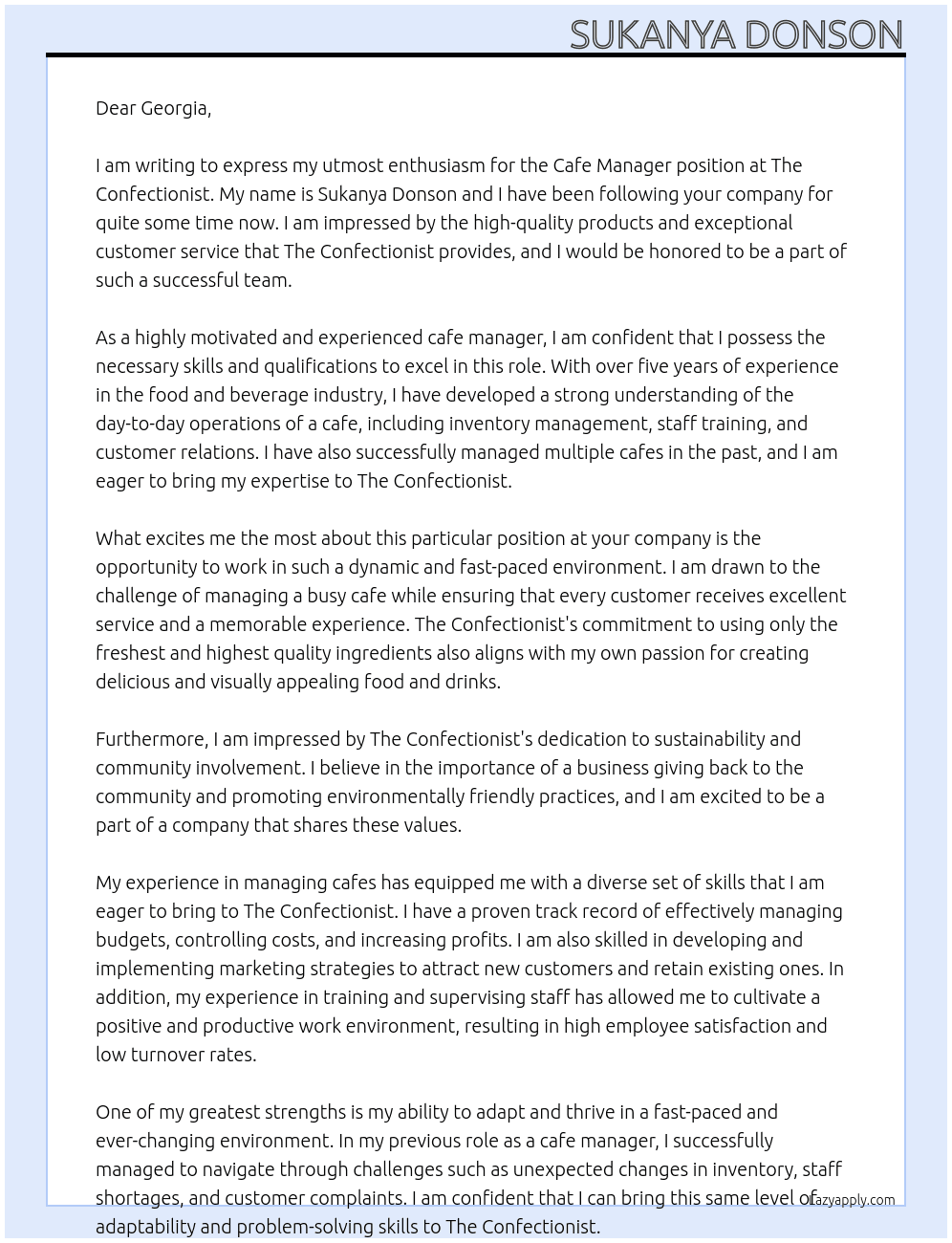 SUKANYA DONSON

Dear Georgia,

I am writing to express my utmost enthusiasm for the Cafe Manager position at The Confectionist. My name is Sukanya Donson and I have been following your company for quite some time now. I am impressed by the high-quality products and exceptional customer service that The Confectionist provides, and I would be honored to be a part of such a successful team.

As a highly motivated and experienced cafe manager, I am confident that I possess the necessary skills and qualifications to excel in this role. With over five years of experience in the food and beverage industry, I have developed a strong understanding of the day-to-day operations of a cafe, including inventory management, staff training, and customer relations. I have also successfully managed multiple cafes in the past, and I am eager to bring my expertise to The Confectionist.

What excites me the most about this particular position at your company is the opportunity to work in such a dynamic and fast-paced environment. I am drawn to the challenge of managing a busy cafe while ensuring that every customer receives excellent service and a memorable experience. The Confectionist's commitment to using only the freshest and highest quality ingredients also aligns with my own passion for creating delicious and visually appealing food and drinks.

Furthermore, I am impressed by The Confectionist's dedication to sustainability and community involvement. I believe in the importance of a business giving back to the community and promoting environmentally friendly practices, and I am excited to be a part of a company that shares these values.

My experience in managing cafes has equipped me with a diverse set of skills that I am eager to bring to The Confectionist. I have a proven track record of effectively managing budgets, controlling costs, and increasing profits. I am also skilled in developing and implementing marketing strategies to attract new customers and retain existing ones. In addition, my experience in training and supervising staff has allowed me to cultivate a positive and productive work environment, resulting in high employee satisfaction and low turnover rates.

One of my greatest strengths is my ability to adapt and thrive in a fast-paced and ever-changing environment. In my previous role as a cafe manager, I successfully managed to navigate through challenges such as unexpected changes in inventory, staff shortages, and customer complaints. I am confident that I can bring this same level of adaptability and problem-solving skills to The Confectionist.

Lazyapply.com